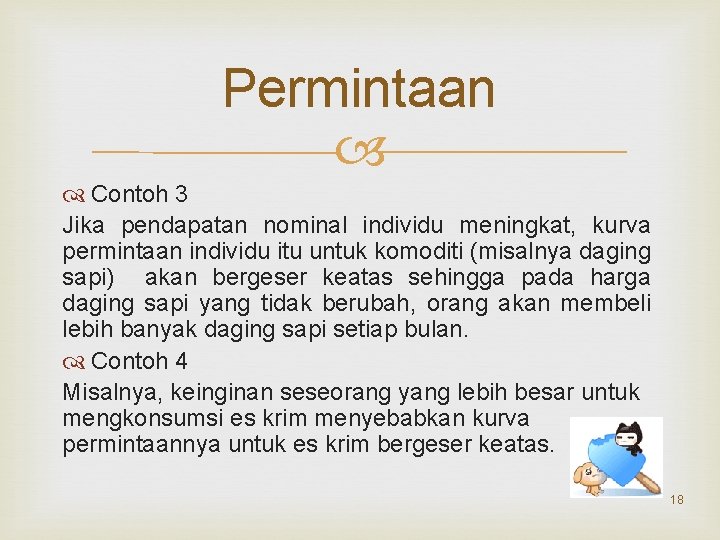 Permintaan

Contoh 3

Jika pendapatan nominal individu meningkat, kurva permintaan individu itu untuk komoditi (misalnya daging sapi) akan bergeser keatas sehingga pada harga daging sapi yang tidak berubah, orang akan membeli lebih banyak daging sapi setiap bulan.

Contoh 4

Misalnya, keinginan seseorang yang lebih besar untuk mengkonsumsi es krim menyebabkan kurva permintaannya untuk es krim bergeser keatas.

18